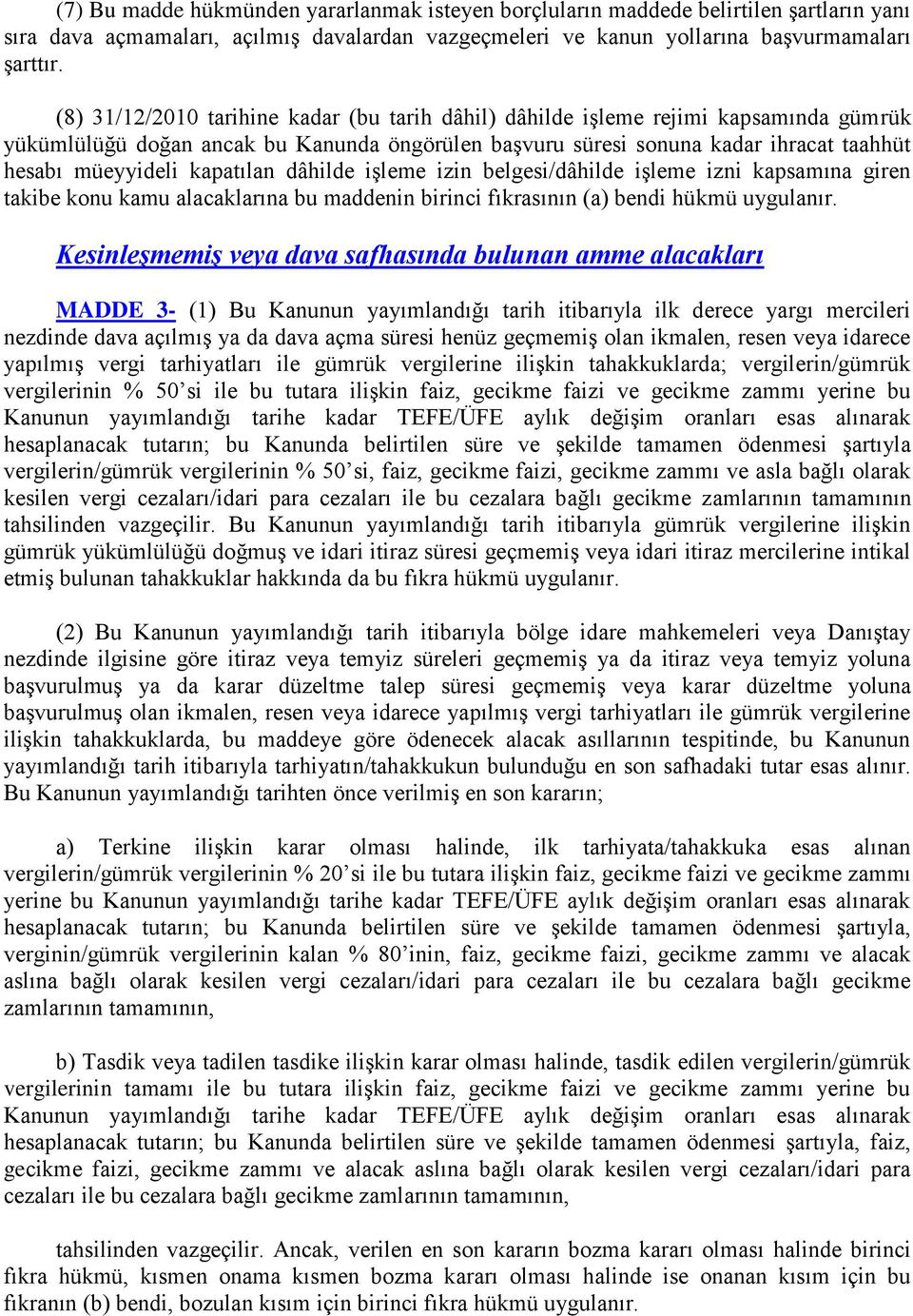 (7) Bu madde hükmünden yararlanmak isteyen borçluların maddede belirtilen şartların yanı sıra dava açmamaları, açılmış davalardan vazgeçmeleri ve kanun yollarına başvurmamaları şarttır.

(8) 31/12/2010 tarihine kadar (bu tarih dâhil) dâhilde işleme rejimi kapsamında gümrük yükümlülüğü doğan ancak bu Kanunda öngörülen başvuru süresi sonuna kadar ihracat taahhüt hesabı müeyyideli kapatılan dâhilde işleme izin belgesi/dâhilde işleme izni kapsamına giren takibe konu kamu alacaklarına bu maddenin birinci fıkrasının (a) bendi hükmü uygulanır.

Kesinleşmemiş veya dava safhasında bulunan amme alacakları

MADDE 3- (1) Bu Kanunun yayımlandığı tarih itibarıyla ilk derece yargı mercileri nezdinde dava açılmış ya da dava açma süresi henüz geçmemiş olan ikmalen, resen veya idarece yapılmış vergi tarhiyatları ile gümrük vergilerine ilişkin tahakkuklarda; vergilerin/gümrük vergilerinin % 50'si ile bu tutara ilişkin faiz, gecikme faizi ve gecikme zammı yerine bu Kanunun yayımlandığı tarihe kadar TEFE/ÜFE aylık değişim oranları esas alınarak hesaplanacak tutarın; bu Kanunda belirtilen süre ve şekilde tamamen ödenmesi şartıyla vergilerin/gümrük vergilerinin % 50'si, faiz, gecikme faizi, gecikme zammı ve asla bağlı olarak kesilen vergi cezaları/idari para cezaları ile bu cezalara bağlı gecikme zamlarının tamamının tahsilinden vazgeçilir. Bu Kanunun yayımlandığı tarih itibarıyla gümrük vergilerine ilişkin gümrük yükümlülüğü doğmuş ve idari itiraz süresi geçmemiş veya idari itiraz mercilerine intikal etmiş bulunan tahakkuklar hakkında da bu fıkra hükmü uygulanır.

(2) Bu Kanunun yayımlandığı tarih itibarıyla bölge idare mahkemeleri veya Danıştay nezdinde ilgisine göre itiraz veya temyiz süreleri geçmemiş ya da itiraz veya temyiz yoluna başvurulmuş ya da karar düzeltme talep süresi geçmemiş veya karar düzeltme yoluna başvurulmuş olan ikmalen, resen veya idarece yapılmış vergi tarhiyatları ile gümrük vergilerine ilişkin tahakkuklarda, bu maddeye göre ödenecek alacak asıllarının tespitinde, bu Kanunun yayımlandığı tarih itibarıyla tarhiyatın/tahakkukun bulunduğu en son safhadaki tutar esas alınır. Bu Kanunun yayımlandığı tarihten önce verilmiş en son kararın;

a) Terkine ilişkin karar olması halinde, ilk tarhiyata/tahakkuka esas alınan vergilerin/gümrük vergilerinin % 20'si ile bu tutara ilişkin faiz, gecikme faizi ve gecikme zammı yerine bu Kanunun yayımlandığı tarihe kadar TEFE/ÜFE aylık değişim oranları esas alınarak hesaplanacak tutarın; bu Kanunda belirtilen süre ve şekilde tamamen ödenmesi şartıyla, verginin/gümrük vergilerinin kalan % 80'inin, faiz, gecikme faizi, gecikme zammı ve alacak aslına bağlı olarak kesilen vergi cezaları/idari para cezaları ile bu cezalara bağlı gecikme zamlarının tamamının,

b) Tasdik veya tadilen tasdike ilişkin karar olması halinde, tasdik edilen vergilerin/gümrük vergilerinin tamamı ile bu tutara ilişkin faiz, gecikme faizi ve gecikme zammı yerine bu Kanunun yayımlandığı tarihe kadar TEFE/ÜFE aylık değişim oranları esas alınarak hesaplanacak tutarın; bu Kanunda belirtilen süre ve şekilde tamamen ödenmesi şartıyla, faiz, gecikme faizi, gecikme zammı ve alacak aslına bağlı olarak kesilen vergi cezaları/idari para cezaları ile bu cezalara bağlı gecikme zamlarının tamamının,

tahsilinden vazgeçilir. Ancak, verilen en son kararın bozma kararı olması halinde birinci fıkra hükmü, kısmen onama kısmen bozma kararı olması halinde ise onanan kısım için bu fıkranın (b) bendi, bozulan kısım için birinci fıkra hükmü uygulanır.